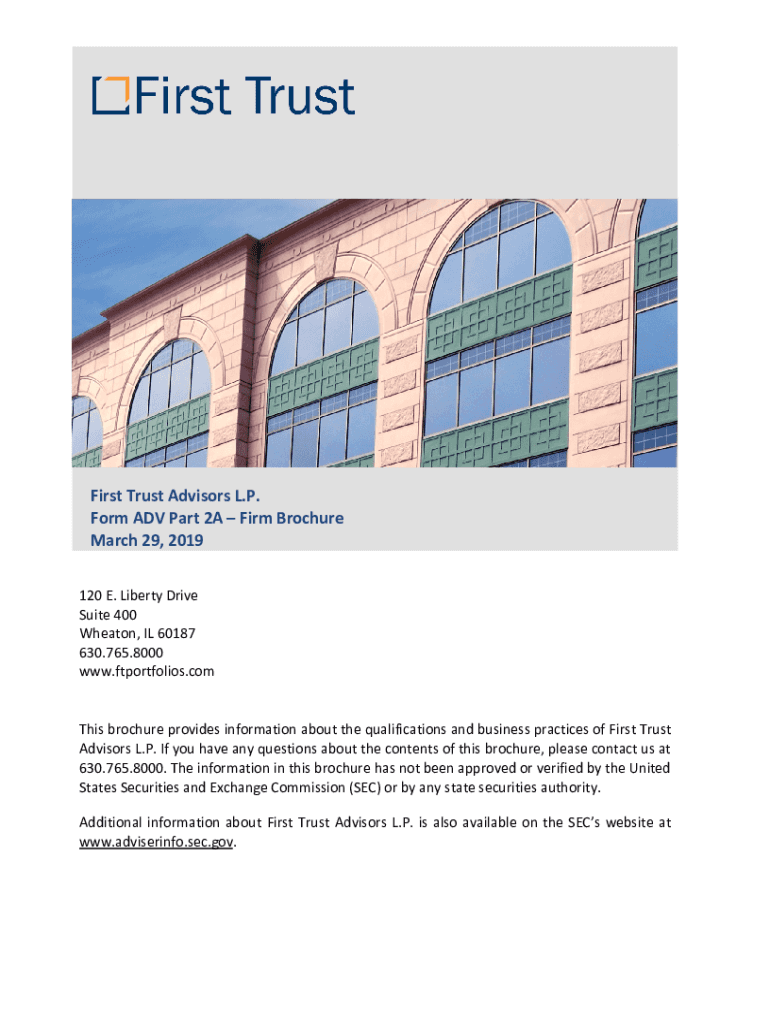 First Trust

First Trust Advisors L.P.
Form ADV Part 2A – Firm Brochure
March 29, 2019

120 E. Liberty Drive
Suite 400
Wheaton, IL 60187
630.765.8000
www.ftportfolios.com

This brochure provides information about the qualifications and business practices of First Trust Advisors L.P. If you have any questions about the contents of this brochure, please contact us at 630.765.8000. The information in this brochure has not been approved or verified by the United States Securities and Exchange Commission (SEC) or by any state securities authority.

Additional information about First Trust Advisors L.P. is also available on the SEC's website at www.adviserinfo.sec.gov.